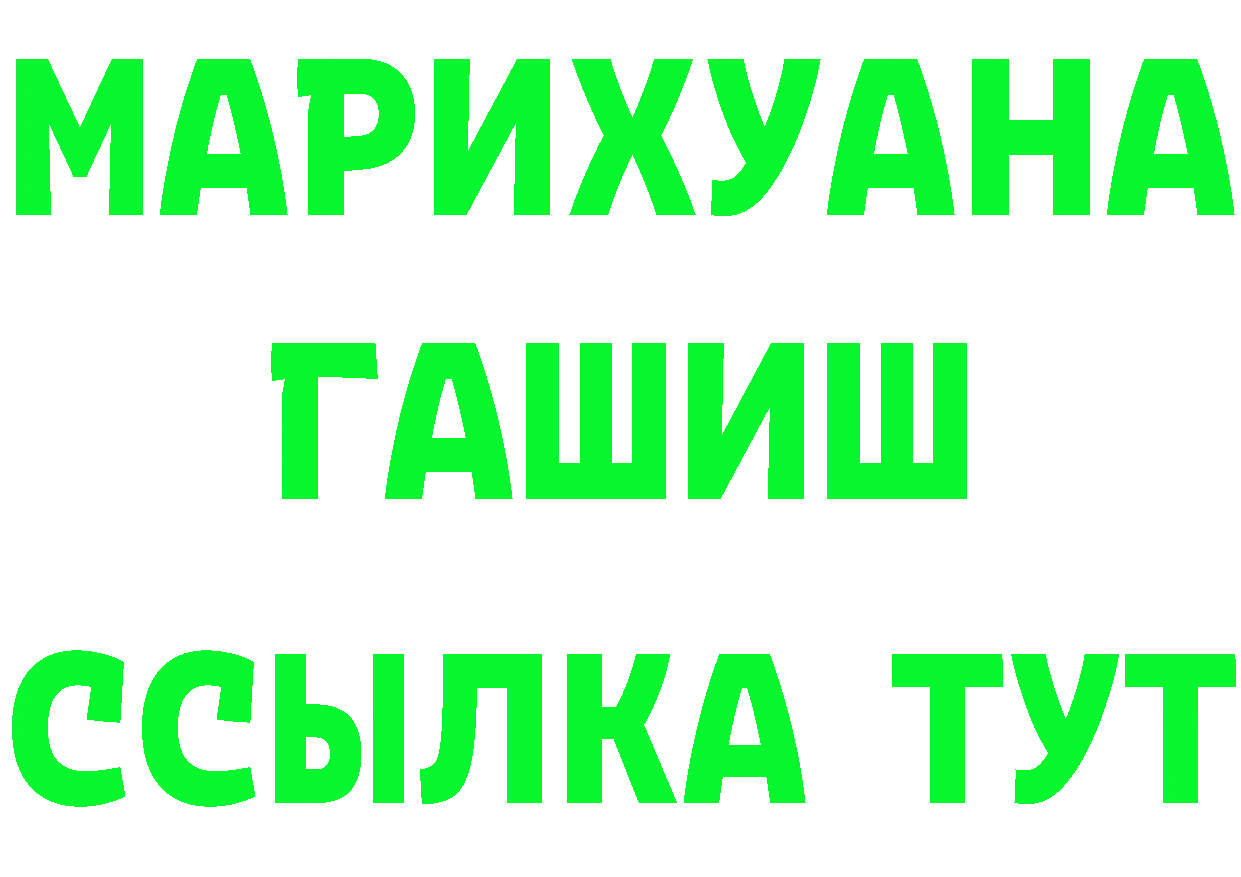 МАРИХУАНА
ГАШИШ
ССЫЛКА ТУТ